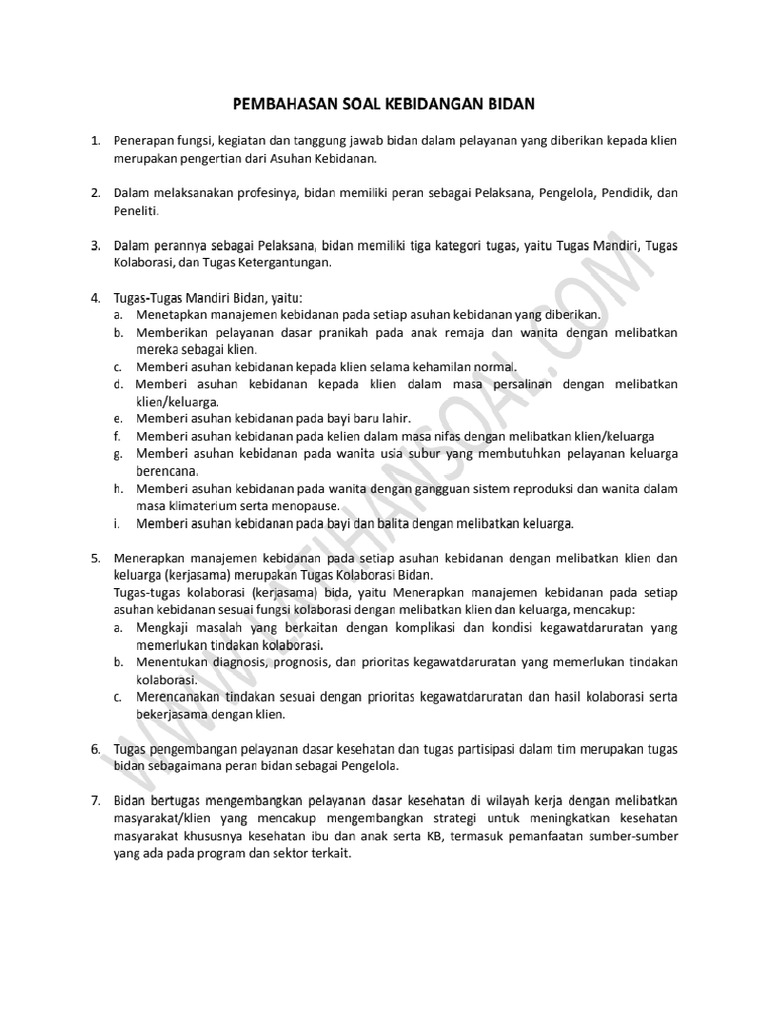 PEMBAHASAN SOAL KEBIDANGAN BIDAN

1. Penerapan fungsi, kegiatan dan tanggung jawab bidan dalam pelayanan yang diberikan kepada klien merupakan pengertian dari Asuhan Kebidanan.

2. Dalam melaksanakan profesinya, bidan memiliki peran sebagai Pelaksana, Pengelola, Pendidik, dan Peneliti.

3. Dalam perannya sebagai Pelaksana, bidan memiliki tiga kategori tugas, yaitu Tugas Mandiri, Tugas Kolaborasi, dan Tugas Ketergantungan.

4. Tugas-Tugas Mandiri Bidan, yaitu:
a. Menetapkan manajemen kebidanan pada setiap asuhan kebidanan yang diberikan.
b. Memberikan pelayanan dasar pranikah pada anak remaja dan wanita dengan melibatkan mereka sebagai klien.
c. Memberi asuhan kebidanan kepada klien selama kehamilan normal.
d. Memberi asuhan kebidanan kepada klien dalam masa persalinan dengan melibatkan klien/keluarga.
e. Memberi asuhan kebidanan pada bayi baru lahir.
f. Memberi asuhan kebidanan pada kelien dalam masa nifas dengan melibatkan klien/keluarga
g. Memberi asuhan kebidanan pada wanita usia subur yang membutuhkan pelayanan keluarga berencana.
h. Memberi asuhan kebidanan pada wanita dengan gangguan sistem reproduksi dan wanita dalam masa klimaterium serta menopause.
i. Memberi asuhan kebidanan pada bayi dan balita dengan melibatkan keluarga.

5. Menerapkan manajemen kebidanan pada setiap asuhan kebidanan dengan melibatkan klien dan keluarga (kerjasama) merupakan Tugas Kolaborasi Bidan.
Tugas-tugas kolaborasi (kerjasama) bida, yaitu Menerapkan manajemen kebidanan pada setiap asuhan kebidanan sesuai fungsi kolaborasi dengan melibatkan klien dan keluarga, mencakup:
a. Mengkaji masalah yang berkaitan dengan komplikasi dan kondisi kegawatdaruratan yang memerlukan tindakan kolaborasi.
b. Menentukan diagnosis, prognosis, dan prioritas kegawatdaruratan yang memerlukan tindakan kolaborasi.
c. Merencanakan tindakan sesuai dengan prioritas kegawatdaruratan dan hasil kolaborasi serta bekerjasama dengan klien.

6. Tugas pengembangan pelayanan dasar kesehatan dan tugas partisipasi dalam tim merupakan tugas bidan sebagaimana peran bidan sebagai Pengelola.

7. Bidan bertugas mengembangkan pelayanan dasar kesehatan di wilayah kerja dengan melibatkan masyarakat/klien yang mencakup mengembangkan strategi untuk meningkatkan kesehatan masyarakat khususnya kesehatan ibu dan anak serta KB, termasuk pemanfaatan sumber-sumber yang ada pada program dan sektor terkait.

WWW.LATIHANSOAL.COM